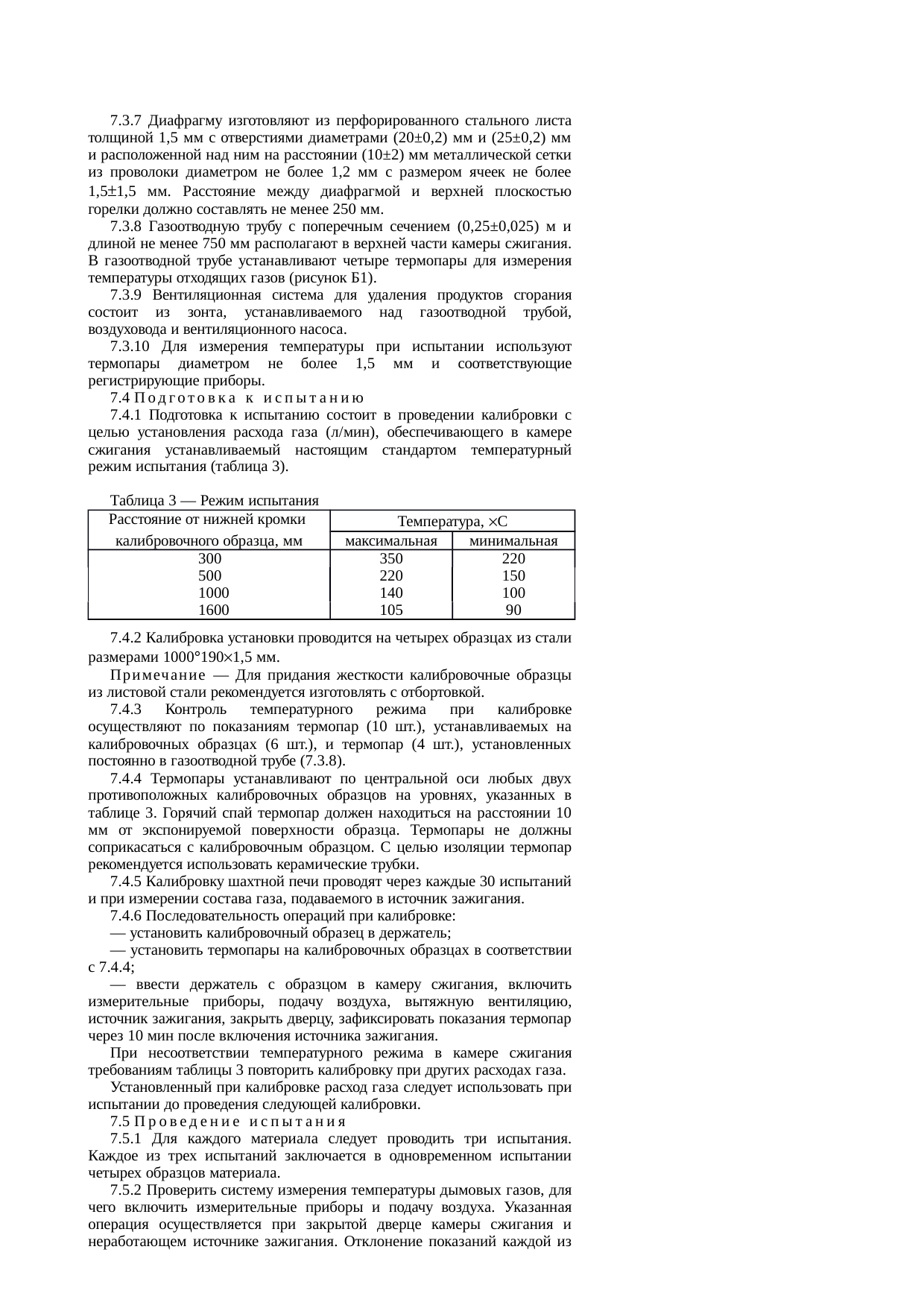 7.3.7 Диафрагму изготовляют из перфорированного стального листа толщиной 1,5 мм с отверстиями диаметрами (20±0,2) мм и (25±0,2) мм и расположенной над ним на расстоянии (10±2) мм металлической сетки из проволоки диаметром не более 1,2 мм с размером ячеек не более 1,5±1,5 мм. Расстояние между диафрагмой и верхней плоскостью горелки должно составлять не менее 250 мм.

7.3.8 Газоотводную трубу с поперечным сечением (0,25±0,025) м и длиной не менее 750 мм располагают в верхней части камеры сжигания. В газоотводной трубе устанавливают четыре термопары для измерения температуры отходящих газов (рисунок Б1).

7.3.9 Вентиляционная система для удаления продуктов сгорания состоит из зонта, устанавливаемого над газоотводной трубой, воздуховода и вентиляционного насоса.

7.3.10 Для измерения температуры при испытании используют термопары диаметром не более 1,5 мм и соответствующие регистрирующие приборы.

7.4 Подготовка к испытанию

7.4.1 Подготовка к испытанию состоит в проведении калибровки с целью установления расхода газа (л/мин), обеспечивающего в камере сжигания устанавливаемый настоящим стандартом температурный режим испытания (таблица 3).

Таблица 3 — Режим испытания

| Расстояние от нижней кромки калибровочного образца, мм | Температура, ×С максимальная | Температура, ×С минимальная |
|---|---|---|
| 300 | 350 | 220 |
| 500 | 220 | 150 |
| 1000 | 140 | 100 |
| 1600 | 105 | 90 |

7.4.2 Калибровка установки проводится на четырех образцах из стали размерами 1000°190×1,5 мм.

Примечание — Для придания жесткости калибровочные образцы из листовой стали рекомендуется изготовлять с отбортовкой.

7.4.3 Контроль температурного режима при калибровке осуществляют по показаниям термопар (10 шт.), устанавливаемых на калибровочных образцах (6 шт.), и термопар (4 шт.), установленных постоянно в газоотводной трубе (7.3.8).

7.4.4 Термопары устанавливают по центральной оси любых двух противоположных калибровочных образцов на уровнях, указанных в таблице 3. Горячий спай термопар должен находиться на расстоянии 10 мм от экспонируемой поверхности образца. Термопары не должны соприкасаться с калибровочным образцом. С целью изоляции термопар рекомендуется использовать керамические трубки.

7.4.5 Калибровку шахтной печи проводят через каждые 30 испытаний и при измерении состава газа, подаваемого в источник зажигания.

7.4.6 Последовательность операций при калибровке:

— установить калибровочный образец в держатель;

— установить термопары на калибровочных образцах в соответствии с 7.4.4;

— ввести держатель с образцом в камеру сжигания, включить измерительные приборы, подачу воздуха, вытяжную вентиляцию, источник зажигания, закрыть дверцу, зафиксировать показания термопар через 10 мин после включения источника зажигания.

При несоответствии температурного режима в камере сжигания требованиям таблицы 3 повторить калибровку при других расходах газа.

Установленный при калибровке расход газа следует использовать при испытании до проведения следующей калибровки.

7.5 Проведение испытания

7.5.1 Для каждого материала следует проводить три испытания. Каждое из трех испытаний заключается в одновременном испытании четырех образцов материала.

7.5.2 Проверить систему измерения температуры дымовых газов, для чего включить измерительные приборы и подачу воздуха. Указанная операция осуществляется при закрытой дверце камеры сжигания и неработающем источнике зажигания. Отклонение показаний каждой из